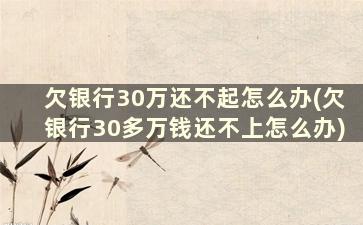 欠银行30万还不起怎么办(欠银行30多万钱还不上怎么办)